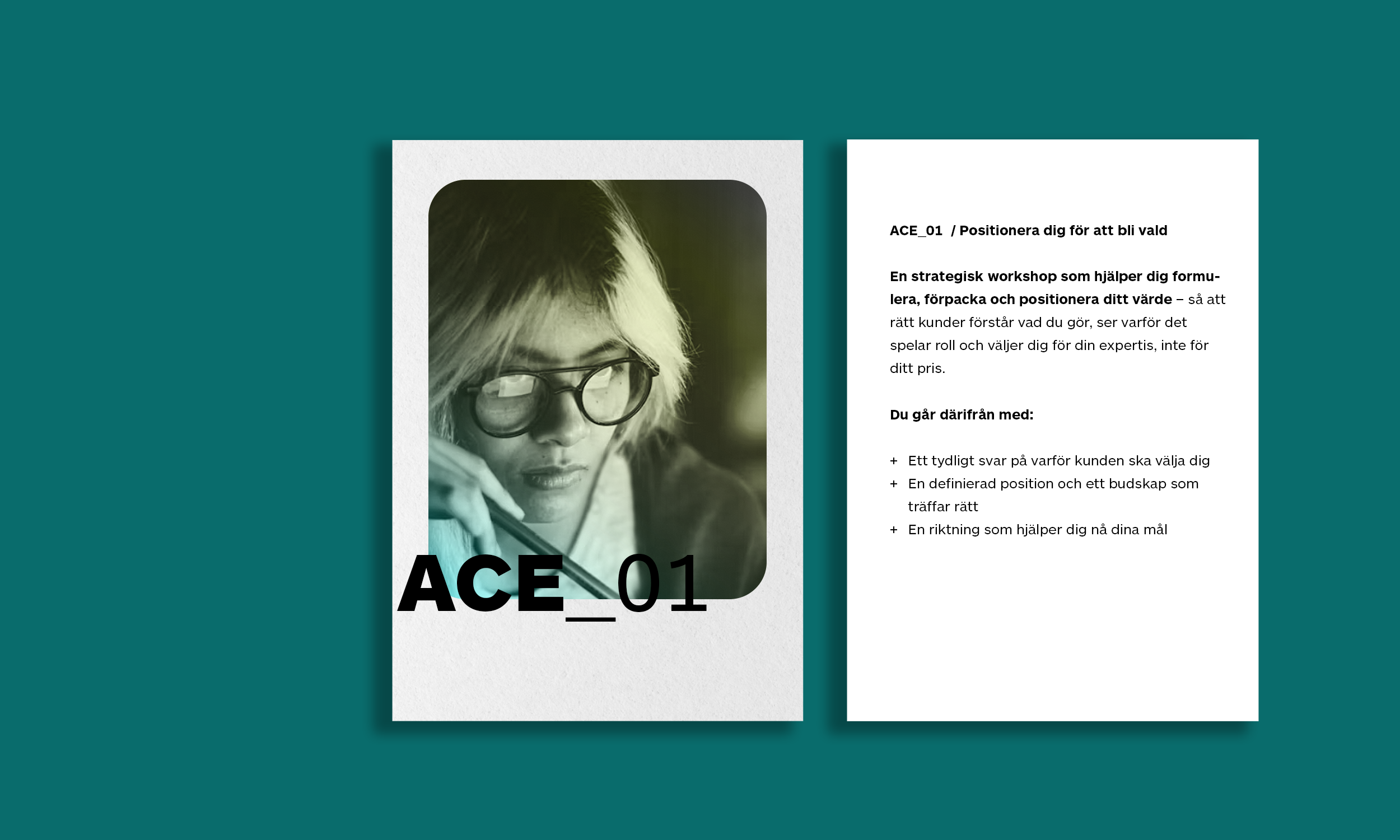 ACE_01

ACE_01 / Positionera dig för att bli vald

En strategisk workshop som hjälper dig formulera, förpacka och positionera ditt värde – så att rätt kunder förstår vad du gör, ser varför det spelar roll och väljer dig för din expertis, inte för ditt pris.

Du går därifrån med:

+ Ett tydligt svar på varför kunden ska välja dig
+ En definierad position och ett budskap som träffar rätt
+ En riktning som hjälper dig nå dina mål